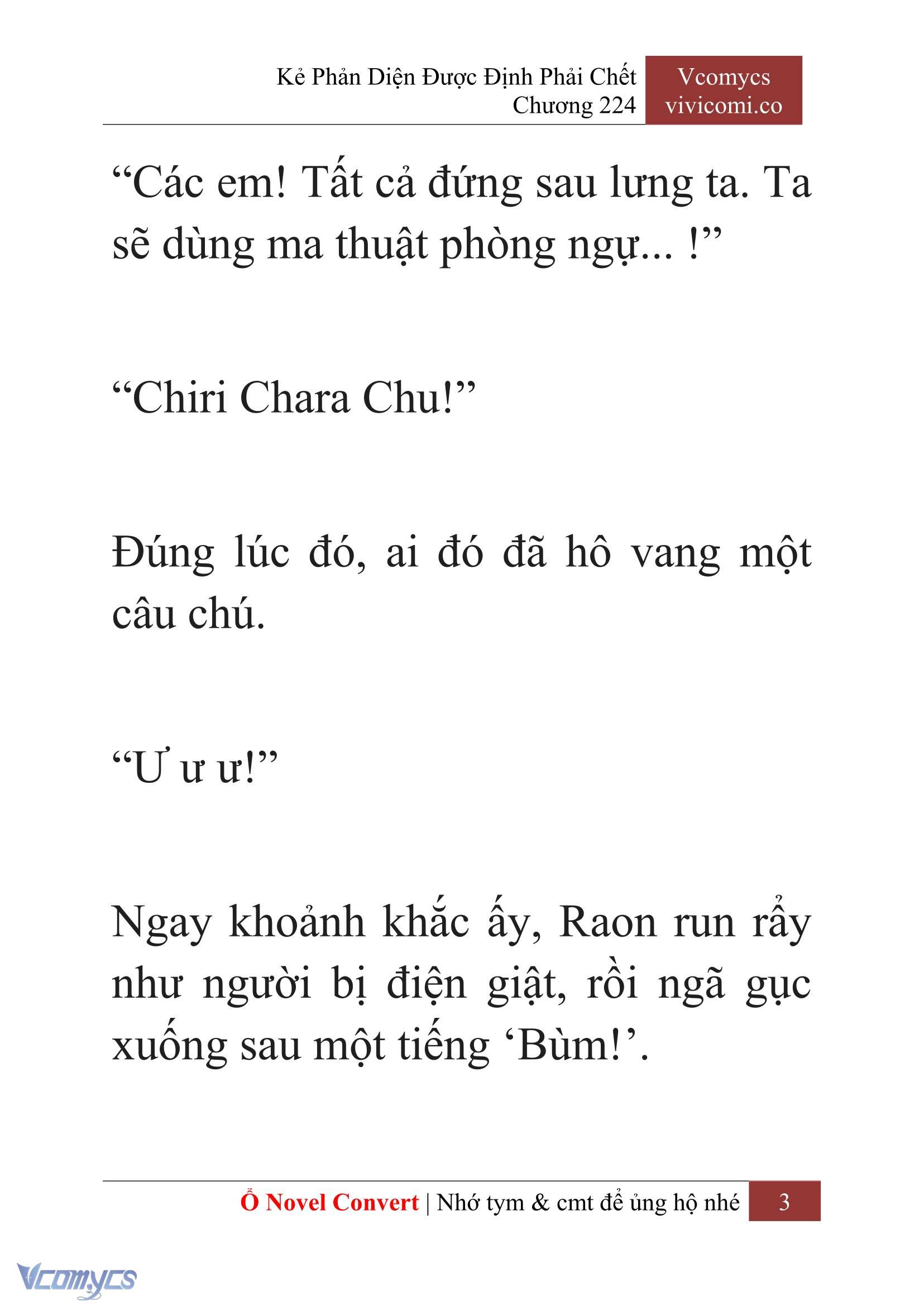 Kẻ Phản Diện Được Định Phải Chết
Chương 224

Vcomycs
vivicomi.co

“Các em! Tất cả đứng sau lưng ta. Ta sẽ dùng ma thuật phòng ngự... !”

“Chiri Chara Chu!”

Đúng lúc đó, ai đó đã hô vang một câu chú.

“Ư ư ư!”

Ngay khoảnh khắc ấy, Raon run rẩy như người bị điện giật, rồi ngã gục xuống sau một tiếng ‘Bùm!’.

Ổ Novel Convert | Nhớ tym & cmt để ủng hộ nhé 3

Vcomycs